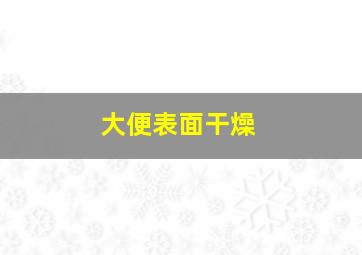 大便表面干燥